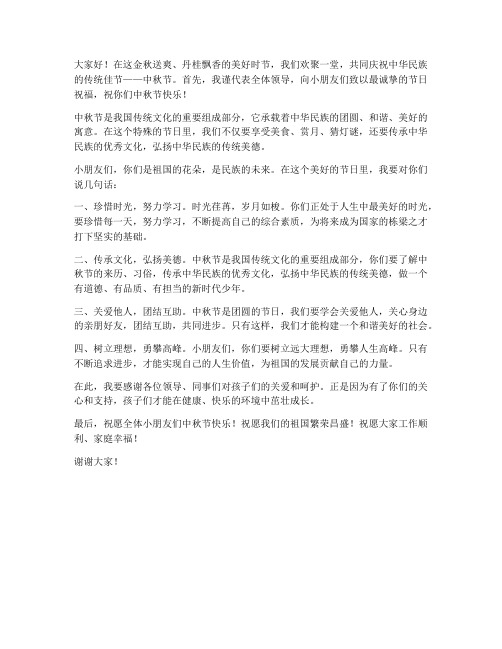 大家好！在这金秋送爽、丹桂飘香的美好时节，我们欢聚一堂，共同庆祝中华民族的传统佳节——中秋节。首先，我谨代表全体领导，向小朋友们致以最诚挚的节日祝福，祝你们中秋节快乐！

中秋节是我国传统文化的重要组成部分，它承载着中华民族的团圆、和谐、美好的寓意。在这个特殊的节日里，我们不仅要享受美食、赏月、猜灯谜，还要传承中华民族的优秀文化，弘扬中华民族的传统美德。

小朋友们，你们是祖国的花朵，是民族的未来。在这个美好的节日里，我要对你们说几句话：

一、珍惜时光，努力学习。时光荏苒，岁月如梭。你们正处于人生中最美好的时光，要珍惜每一天，努力学习，不断提高自己的综合素质，为将来成为国家的栋梁之才打下坚实的基础。

二、传承文化，弘扬美德。中秋节是我国传统文化的重要组成部分，你们要了解中秋节的来历、习俗，传承中华民族的优秀文化，弘扬中华民族的传统美德，做一个有道德、有品质、有担当的新时代少年。

三、关爱他人，团结互助。中秋节是团圆的节日，我们要学会关爱他人，关心身边的亲朋好友，团结互助，共同进步。只有这样，我们才能构建一个和谐美好的社会。

四、树立理想，勇攀高峰。小朋友们，你们要树立远大理想，勇攀人生高峰。只有不断追求进步，才能实现自己的人生价值，为祖国的发展贡献自己的力量。

在此，我要感谢各位领导、同事们对孩子们的关爱和呵护。正是因为有了你们的关心和支持，孩子们才能在健康、快乐的环境中茁壮成长。

最后，祝愿全体小朋友们中秋节快乐！祝愿我们的祖国繁荣昌盛！祝愿大家工作顺利、家庭幸福！

谢谢大家！